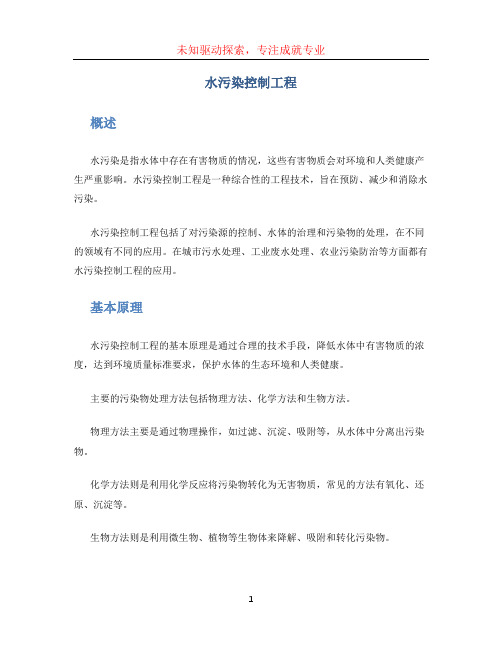 未知驱动探索，专注成就专业

水污染控制工程

概述

水污染是指水体中存在有害物质的情况，这些有害物质会对环境和人类健康产生严重影响。水污染控制工程是一种综合性的工程技术，旨在预防、减少和消除水污染。

水污染控制工程包括了对污染源的控制、水体的治理和污染物的处理，在不同的领域有不同的应用。在城市污水处理、工业废水处理、农业污染防治等方面都有水污染控制工程的应用。

基本原理

水污染控制工程的基本原理是通过合理的技术手段，降低水体中有害物质的浓度，达到环境质量标准要求，保护水体的生态环境和人类健康。

主要的污染物处理方法包括物理方法、化学方法和生物方法。

物理方法主要是通过物理操作，如过滤、沉淀、吸附等，从水体中分离出污染物。

化学方法则是利用化学反应将污染物转化为无害物质，常见的方法有氧化、还原、沉淀等。

生物方法则是利用微生物、植物等生物体来降解、吸附和转化污染物。

1